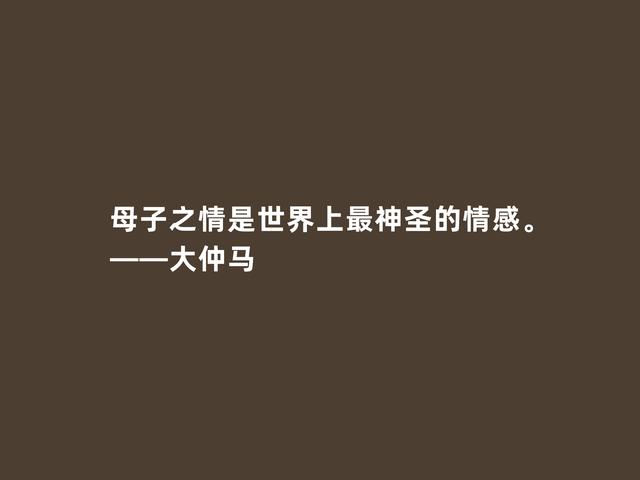 母子之情是世界上最神圣的情感。
——大仲马